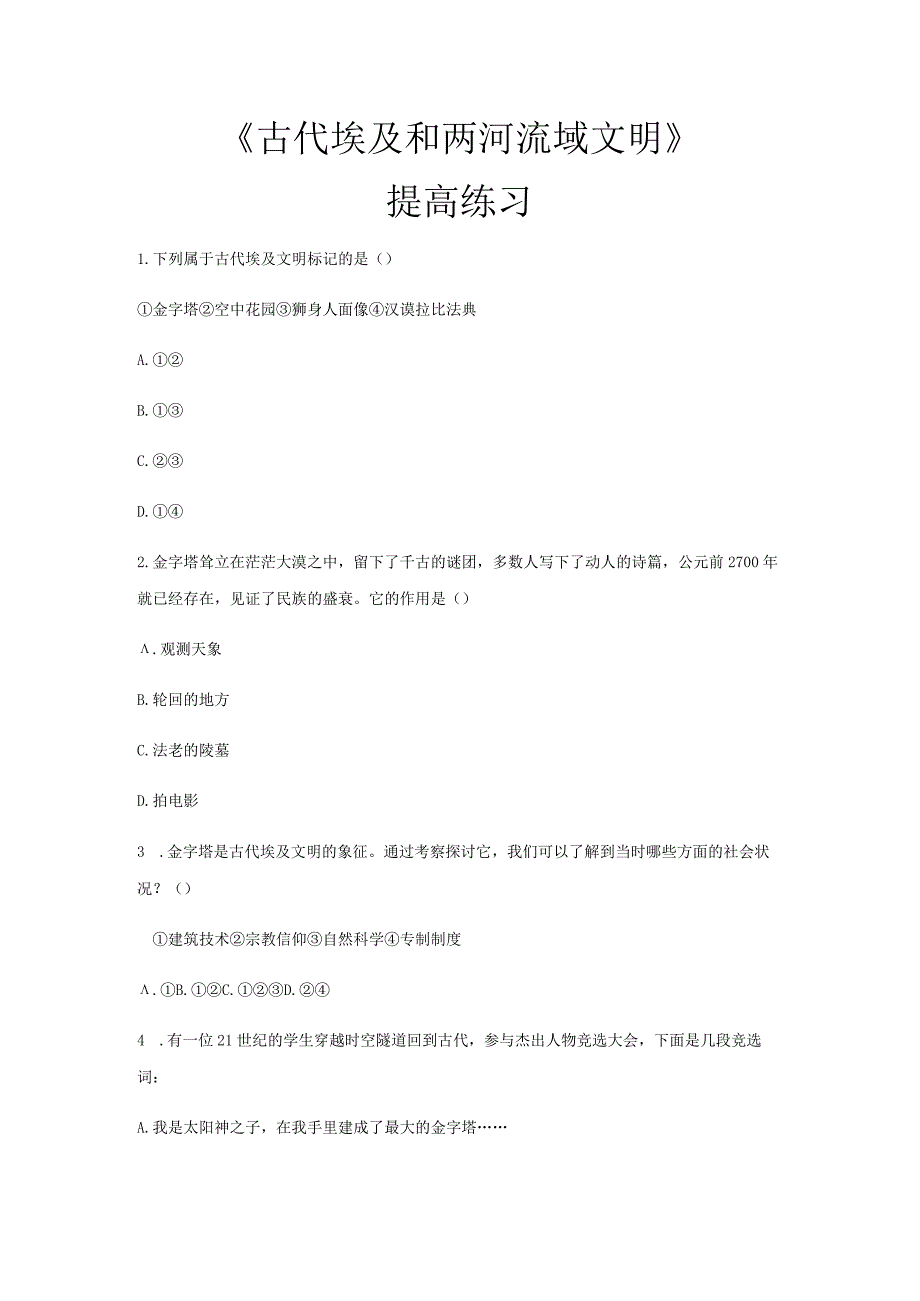 《古代埃及和两河流域文明》
提高练习

1.下列属于古代埃及文明标记的是()

①金字塔②空中花园③狮身人面像④汉谟拉比法典

A.①②

B.①③

C.②③

D.①④

2.金字塔耸立在茫茫大漠之中，留下了千古的谜团，多数人写下了动人的诗篇，公元前2700年就已经存在，见证了民族的盛衰。它的作用是()

A.观测天象

B.轮回的地方

C.法老的陵墓

D.拍电影

3 .金字塔是古代埃及文明的象征。通过考察探讨它，我们可以了解到当时哪些方面的社会状况？()

①建筑技术②宗教信仰③自然科学④专制制度

A.①B.①②C.①②③D.②④

4 .有一位21世纪的学生穿越时空隧道回到古代，参与杰出人物竞选大会，下面是几段竞选词：

A.我是太阳神之子，在我手里建成了最大的金字塔……